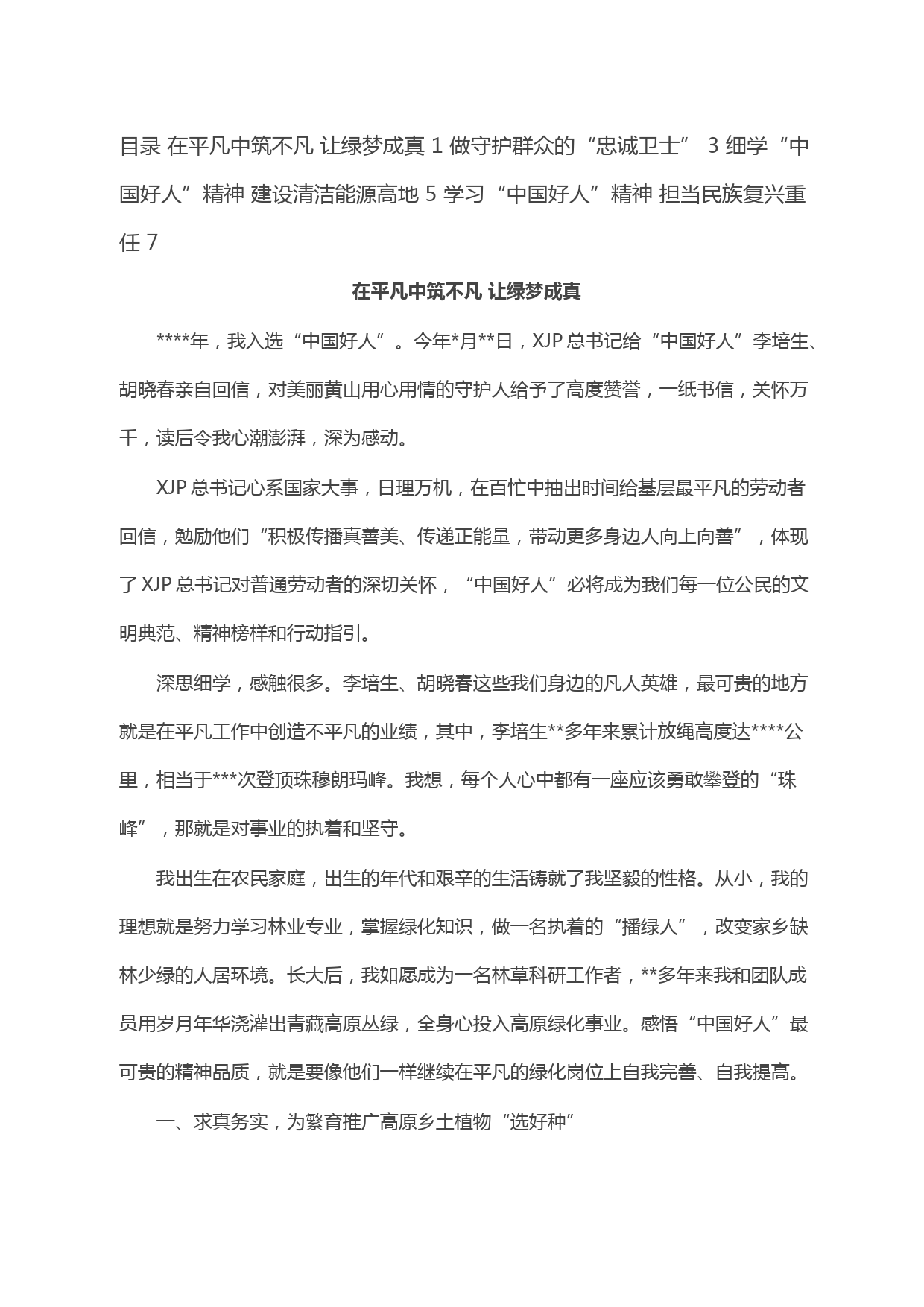 目录 在平凡中筑不凡 让绿梦成真 1 做守护群众的“忠诚卫士” 3 细学“中国好人”精神 建设清洁能源高地 5 学习“中国好人”精神 担当民族复兴重任 7

在平凡中筑不凡 让绿梦成真

****年，我入选“中国好人”。今年*月**日，XJP 总书记给“中国好人”李培生、胡晓春亲自回信，对美丽黄山用心用情的守护人给予了高度赞誉，一纸书信，关怀万千，读后令我心潮澎湃，深为感动。

XJP 总书记心系国家大事，日理万机，在百忙中抽出时间给基层最平凡的劳动者回信，勉励他们“积极传播真善美、传递正能量，带动更多身边人向上向善”，体现了 XJP 总书记对普通劳动者的深切关怀，“中国好人”必将成为我们每一位公民的文明典范、精神榜样和行动指引。

深思细学，感触很多。李培生、胡晓春这些我们身边的凡人英雄，最可贵的地方就是在平凡工作中创造不平凡的业绩，其中，李培生**多年来累计放绳高度达****公里，相当于***次登顶珠穆朗玛峰。我想，每个人心中都有一座应该勇敢攀登的“珠峰”，那就是对事业的执着和坚守。

我出生在农民家庭，出生的年代和艰辛的生活铸就了我坚毅的性格。从小，我的理想就是努力学习林业专业，掌握绿化知识，做一名执着的“播绿人”，改变家乡缺林少绿的人居环境。长大后，我如愿成为一名林草科研工作者，**多年来我和团队成员用岁月年华浇灌出青藏高原丛绿，全身心投入高原绿化事业。感悟“中国好人”最可贵的精神品质，就是要像他们一样继续在平凡的绿化岗位上自我完善、自我提高。

一、求真务实，为繁育推广高原乡土植物“选好种”